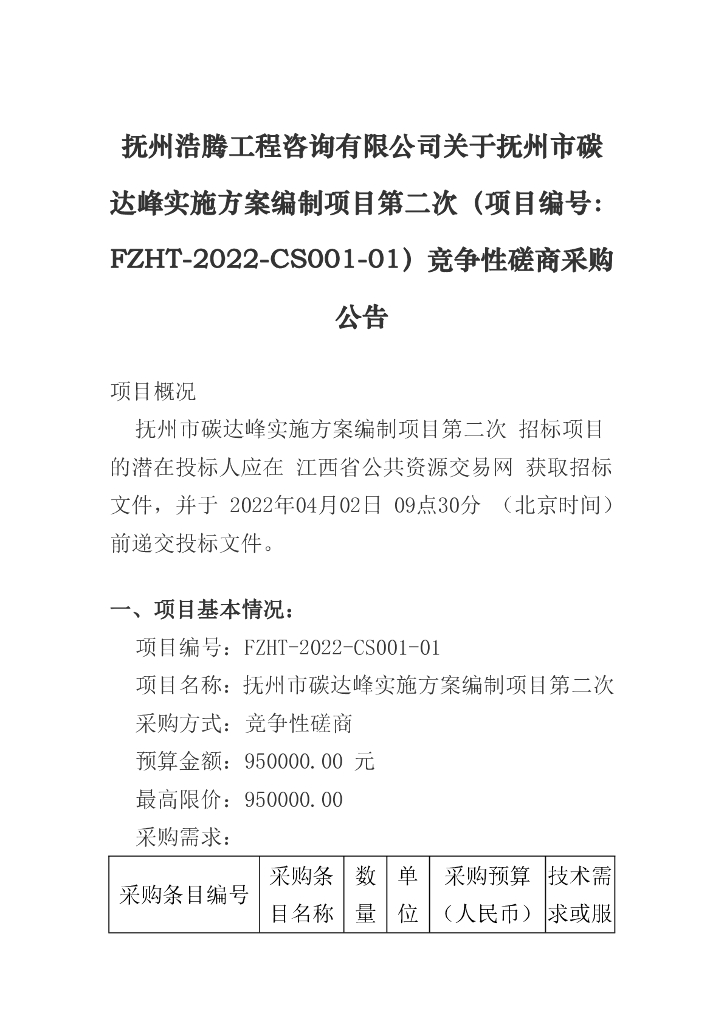 抚州浩腾工程咨询有限公司关于抚州市碳达峰实施方案编制项目第二次（项目编号：FZHT-2022-CS001-01）竞争性磋商采购公告

项目概况

抚州市碳达峰实施方案编制项目第二次 招标项目的潜在投标人应在 江西省公共资源交易网 获取招标文件，并于 2022年04月02日 09点30分 （北京时间）前递交投标文件。

一、项目基本情况：

项目编号：FZHT-2022-CS001-01

项目名称：抚州市碳达峰实施方案编制项目第二次

采购方式：竞争性磋商

预算金额：950000.00 元

最高限价：950000.00

采购需求：

| 采购条目编号 | 采购条目名称 | 数量 | 单位 | 采购预算（人民币） | 技术需求或服 |
|---|---|---|---|---|---|